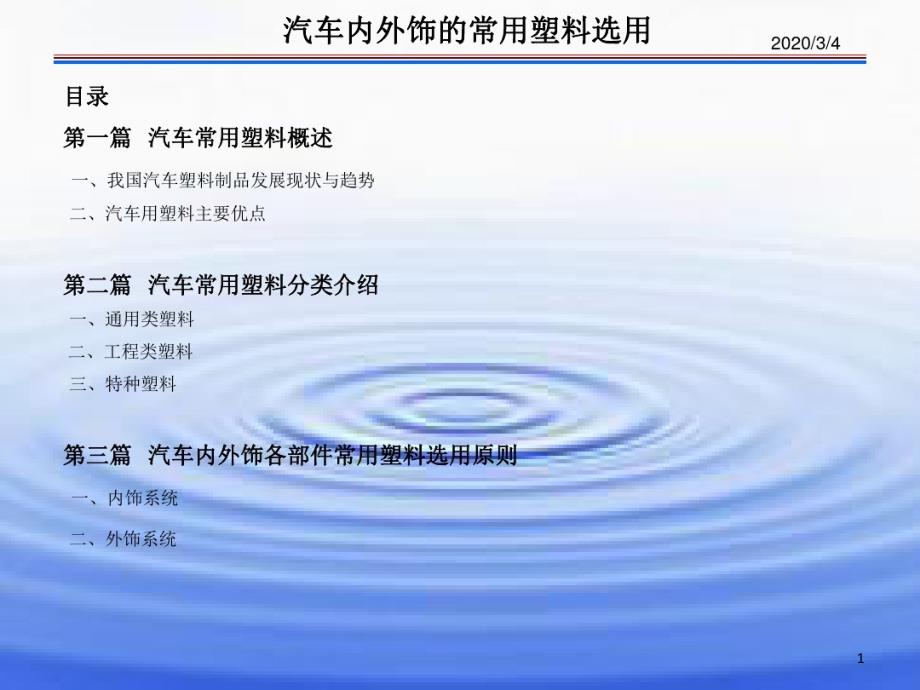 汽车内外饰的常用塑料选用

2020/3/4

目录

第一篇 汽车常用塑料概述

一、我国汽车塑料制品发展现状与趋势

二、汽车用塑料主要优点

第二篇 汽车常用塑料分类介绍

一、通用类塑料

二、工程类塑料

三、特种塑料

第三篇 汽车内外饰各部件常用塑料选用原则

一、内饰系统

二、外饰系统

1